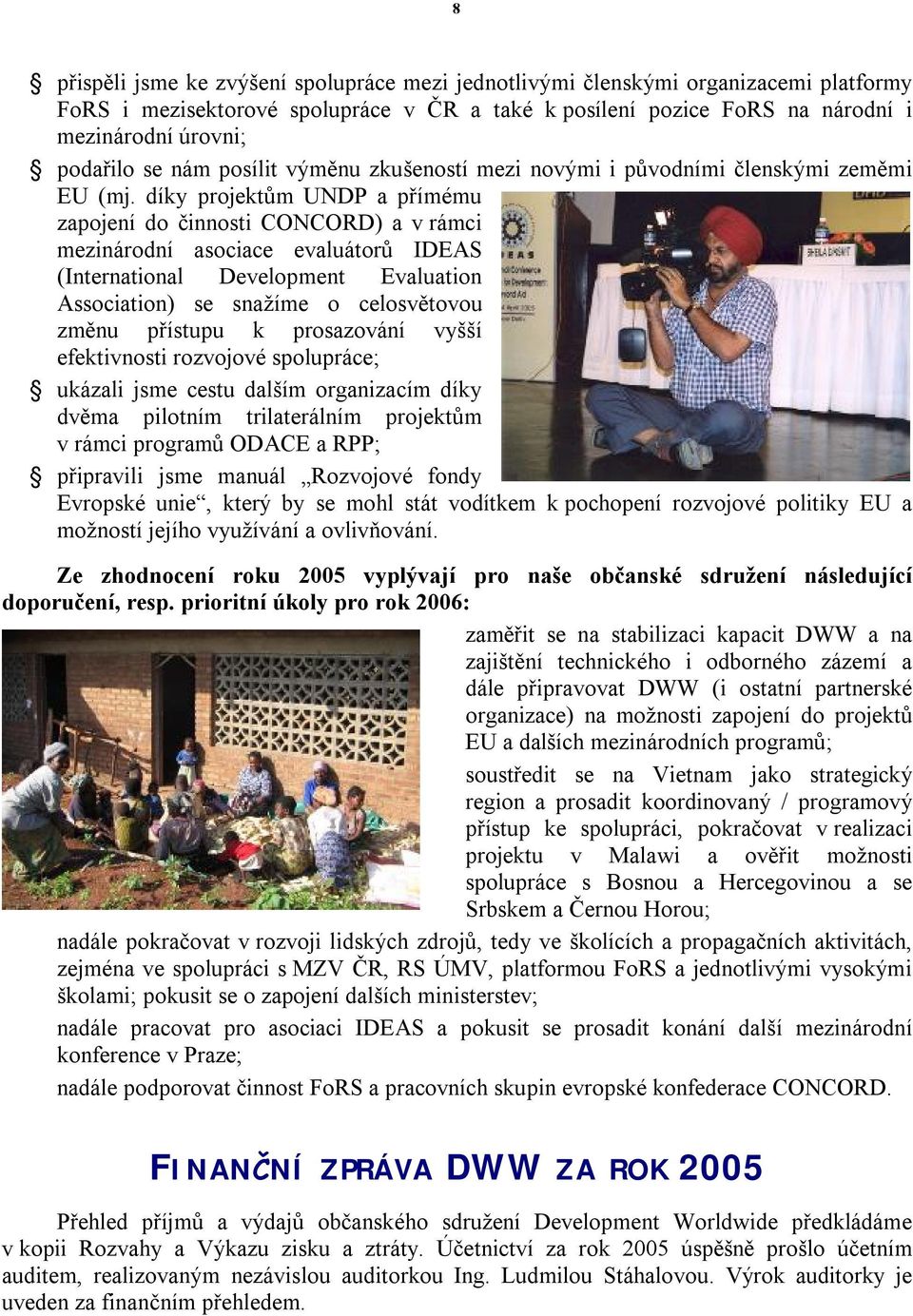 8

přispěli jsme ke zvýšení spolupráce mezi jednotlivými členskými organizacemi platformy FoRS i mezisektorové spolupráce v ČR a také k posílení pozice FoRS na národní i mezinárodní úrovni;

podařilo se nám posílit výměnu zkušeností mezi novými i původními členskými zeměmi EU (mj. díky projektům UNDP a přímému zapojení do činnosti CONCORD) a v rámci mezinárodní asociace evaluátorů IDEAS (International Development Evaluation Association) se snažíme o celosvětovou změnu přístupu k prosazování vyšší efektivnosti rozvojové spolupráce;

ukázali jsme cestu dalším organizacím díky dvěma pilotním trilaterálním projektům v rámci programů ODACE a RPP;

připravili jsme manuál „Rozvojové fondy Evropské unie“, který by se mohl stát vodítkem k pochopení rozvojové politiky EU a možností jejího využívání a ovlivňování.

Ze zhodnocení roku 2005 vyplývají pro naše občanské sdružení následující doporučení, resp. prioritní úkoly pro rok 2006:

zaměřit se na stabilizaci kapacit DWW a na zajištění technického i odborného zázemí a dále připravovat DWW (i ostatní partnerské organizace) na možnosti zapojení do projektů EU a dalších mezinárodních programů;

soustředit se na Vietnam jako strategický region a prosadit koordinovaný / programový přístup ke spolupráci, pokračovat v realizaci projektu v Malawi a ověřit možnosti spolupráce s Bosnou a Hercegovinou a se Srbskem a Černou Horou;

nadále pokračovat v rozvoji lidských zdrojů, tedy ve školících a propagačních aktivitách, zejména ve spolupráci s MZV ČR, RS ÚMV, platformou FoRS a jednotlivými vysokými školami; pokusit se o zapojení dalších ministerstev;

nadále pracovat pro asociaci IDEAS a pokusit se prosadit konání další mezinárodní konference v Praze;

nadále podporovat činnost FoRS a pracovních skupin evropské konfederace CONCORD.

FINANČNÍ ZPRÁVA DWW ZA ROK 2005

Přehled příjmů a výdajů občanského sdružení Development Worldwide předkládáme v kopii Rozvahy a Výkazu zisku a ztráty. Účetnictví za rok 2005 úspěšně prošlo účetním auditem, realizovaným nezávislou auditorkou Ing. Ludmilou Stáhalovou. Výrok auditorky je uveden za finančním přehledem.